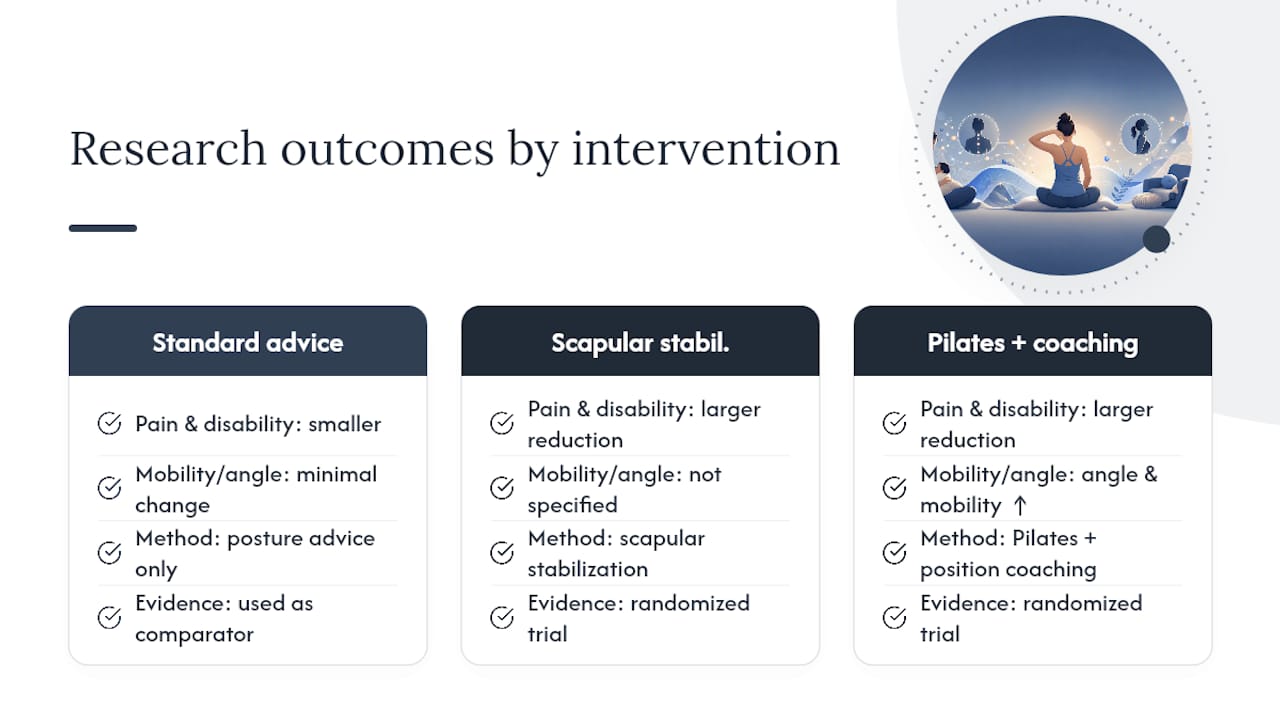 Research outcomes by intervention

Standard advice

Pain & disability: smaller

Mobility/angle: minimal change

Method: posture advice only

Evidence: used as comparator

Scapular stabil.

Pain & disability: larger reduction

Mobility/angle: not specified

Method: scapular stabilization

Evidence: randomized trial

Pilates + coaching

Pain & disability: larger reduction

Mobility/angle: angle & mobility ↑

Method: Pilates + position coaching

Evidence: randomized trial